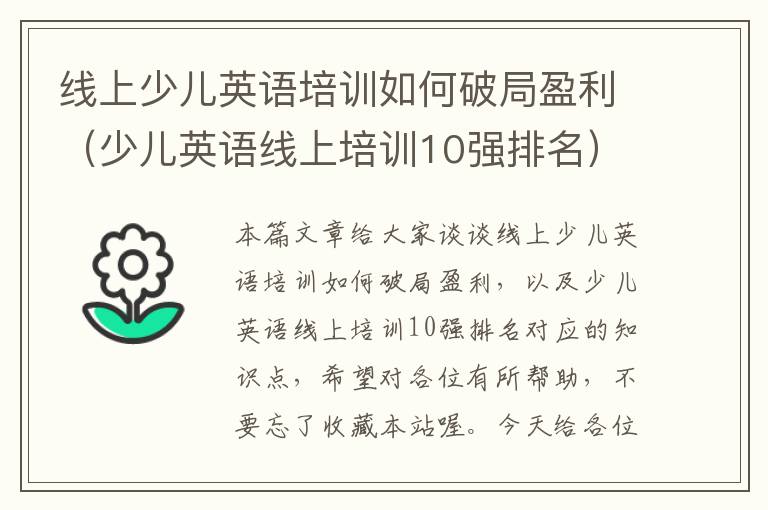 线上少儿英语培训如何破局盈利（少儿英语线上培训10强排名）

本篇文章给大家谈谈线上少儿英语培训如何破局盈利，以及少儿英语线上培训10强排名对应的知识点，希望对各位有所帮助，不要忘了收藏本站喔。今天给各位